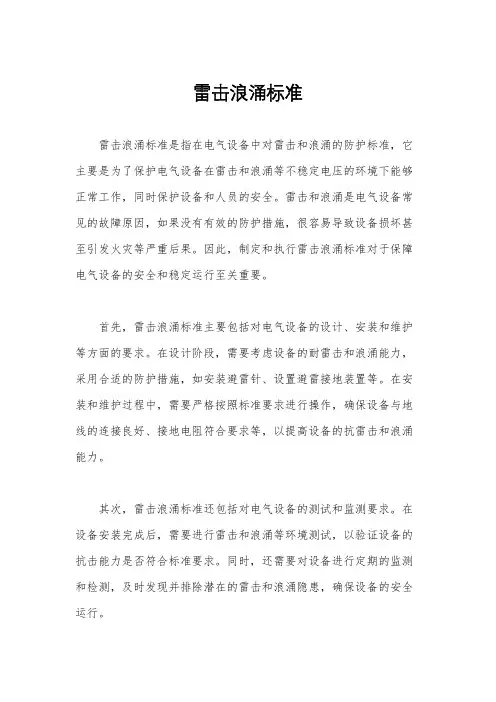 雷击浪涌标准

雷击浪涌标准是指在电气设备中对雷击和浪涌的防护标准，它主要是为了保护电气设备在雷击和浪涌等不稳定电压的环境下能够正常工作，同时保护设备和人员的安全。雷击和浪涌是电气设备常见的故障原因，如果没有有效的防护措施，很容易导致设备损坏甚至引发火灾等严重后果。因此，制定和执行雷击浪涌标准对于保障电气设备的安全和稳定运行至关重要。

首先，雷击浪涌标准主要包括对电气设备的设计、安装和维护等方面的要求。在设计阶段，需要考虑设备的耐雷击和浪涌能力，采用合适的防护措施，如安装避雷针、设置避雷接地装置等。在安装和维护过程中，需要严格按照标准要求进行操作，确保设备与地线的连接良好、接地电阻符合要求等，以提高设备的抗雷击和浪涌能力。

其次，雷击浪涌标准还包括对电气设备的测试和监测要求。在设备安装完成后，需要进行雷击和浪涌等环境测试，以验证设备的抗击能力是否符合标准要求。同时，还需要对设备进行定期的监测和检测，及时发现并排除潜在的雷击和浪涌隐患，确保设备的安全运行。